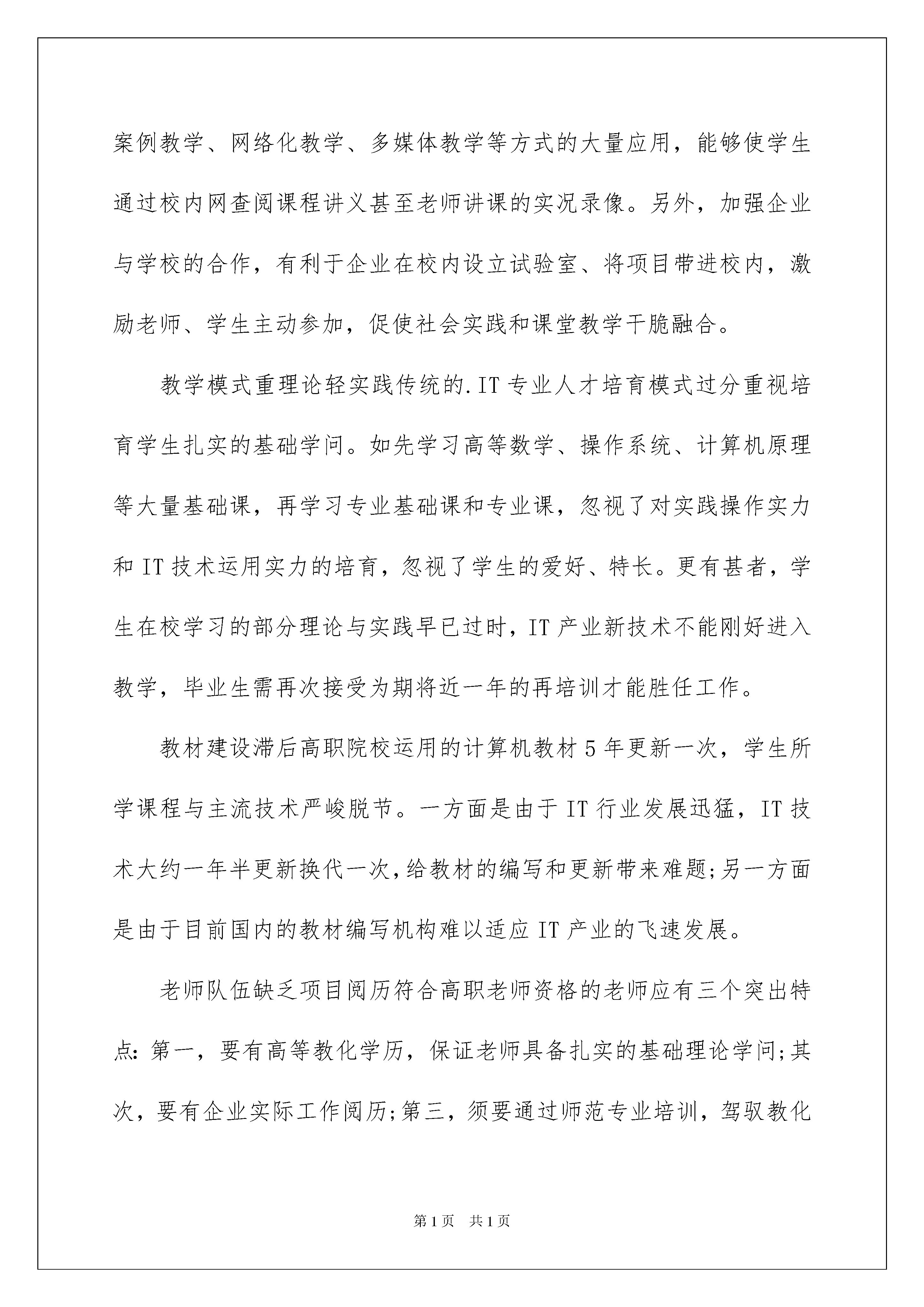 案例教学、网络化教学、多媒体教学等方式的大量应用，能够使学生通过校内网查阅课程讲义甚至老师讲课的实况录像。另外，加强企业与学校的合作，有利于企业在校内设立试验室、将项目带进校内，激励老师、学生主动参加，促使社会实践和课堂教学干脆融合。

教学模式重理论轻实践传统的.IT专业人才培育模式过分重视培育学生扎实的基础学问。如先学习高等数学、操作系统、计算机原理等大量基础课，再学习专业基础课和专业课，忽视了对实践操作实力和IT技术运用实力的培育，忽视了学生的爱好、特长。更有甚者，学生在校学习的部分理论与实践早已过时，IT产业新技术不能刚好进入教学，毕业生需再次接受为期将近一年的再培训才能胜任工作。

教材建设滞后高职院校运用的计算机教材5年更新一次，学生所学课程与主流技术严峻脱节。一方面是由于IT行业发展迅猛，IT技术大约一年半更新换代一次，给教材的编写和更新带来难题;另一方面是由于目前国内的教材编写机构难以适应IT产业的飞速发展。

老师队伍缺乏项目阅历符合高职老师资格的老师应有三个突出特点:第一，要有高等教化学历，保证老师具备扎实的基础理论学问;其次，要有企业实际工作阅历;第三，须要通过师范专业培训，驾驭教化

第1页 共1页